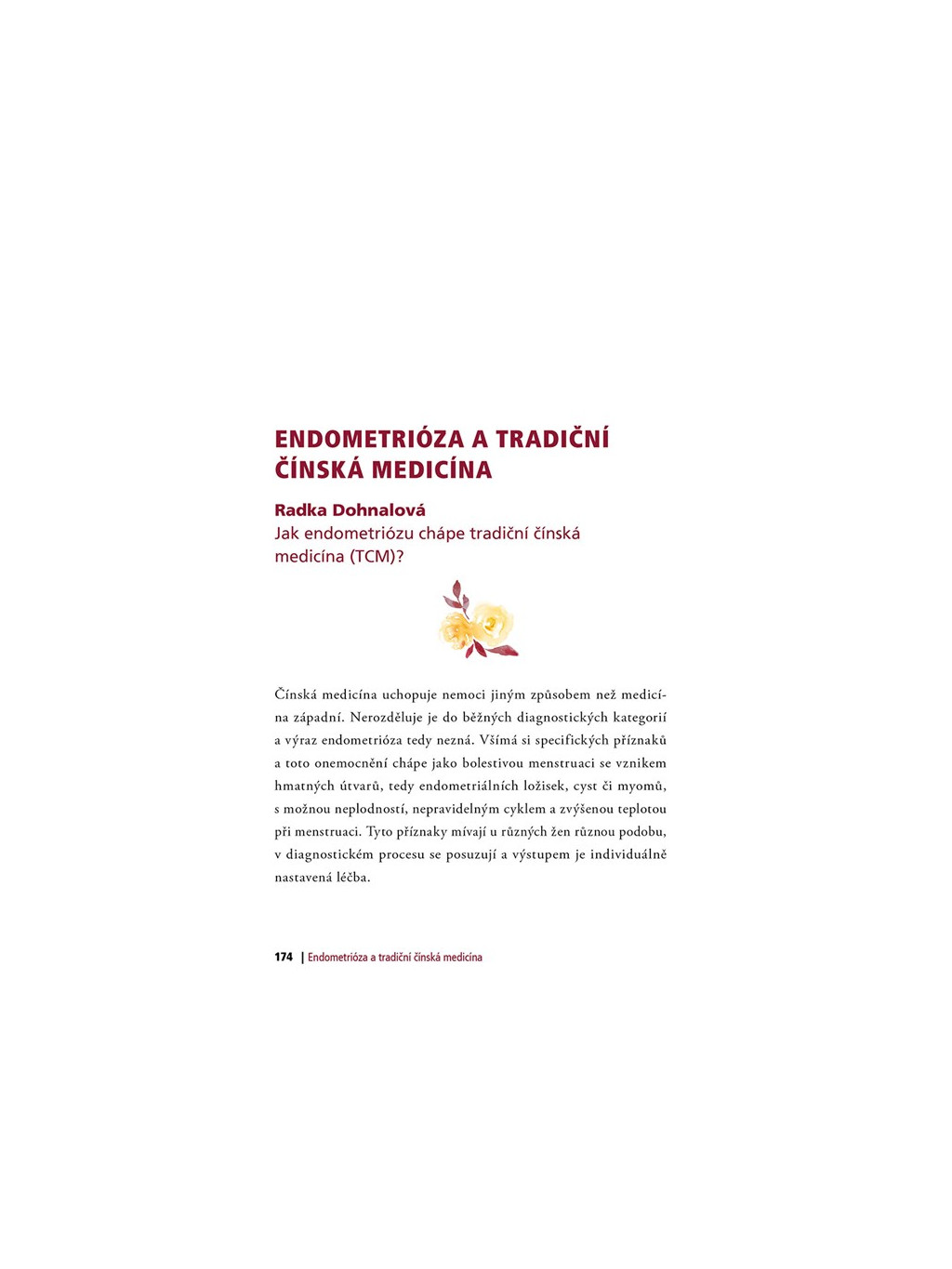 ENDOMETRIÓZA A TRADIČNÍ ČÍNSKÁ MEDICÍNA

Radka Dohnalová
Jak endometriózu chápe tradiční čínská medicína (TCM)?

Čínská medicína uchopuje nemoci jiným způsobem než medicína západní. Nerozděluje je do běžných diagnostických kategorií a výraz endometrióza tedy nezná. Všímá si specifických příznaků a toto onemocnění chápe jako bolestivou menstruaci se vznikem hmatných útvarů, tedy endometriálních ložisek, cyst či myomů, s možnou neplodností, nepravidelným cyklem a zvýšenou teplotou při menstruaci. Tyto příznaky mívají u různých žen různou podobu, v diagnostickém procesu se posuzují a výstupem je individuálně nastavená léčba.

174 | Endometrióza a tradiční čínská medicína